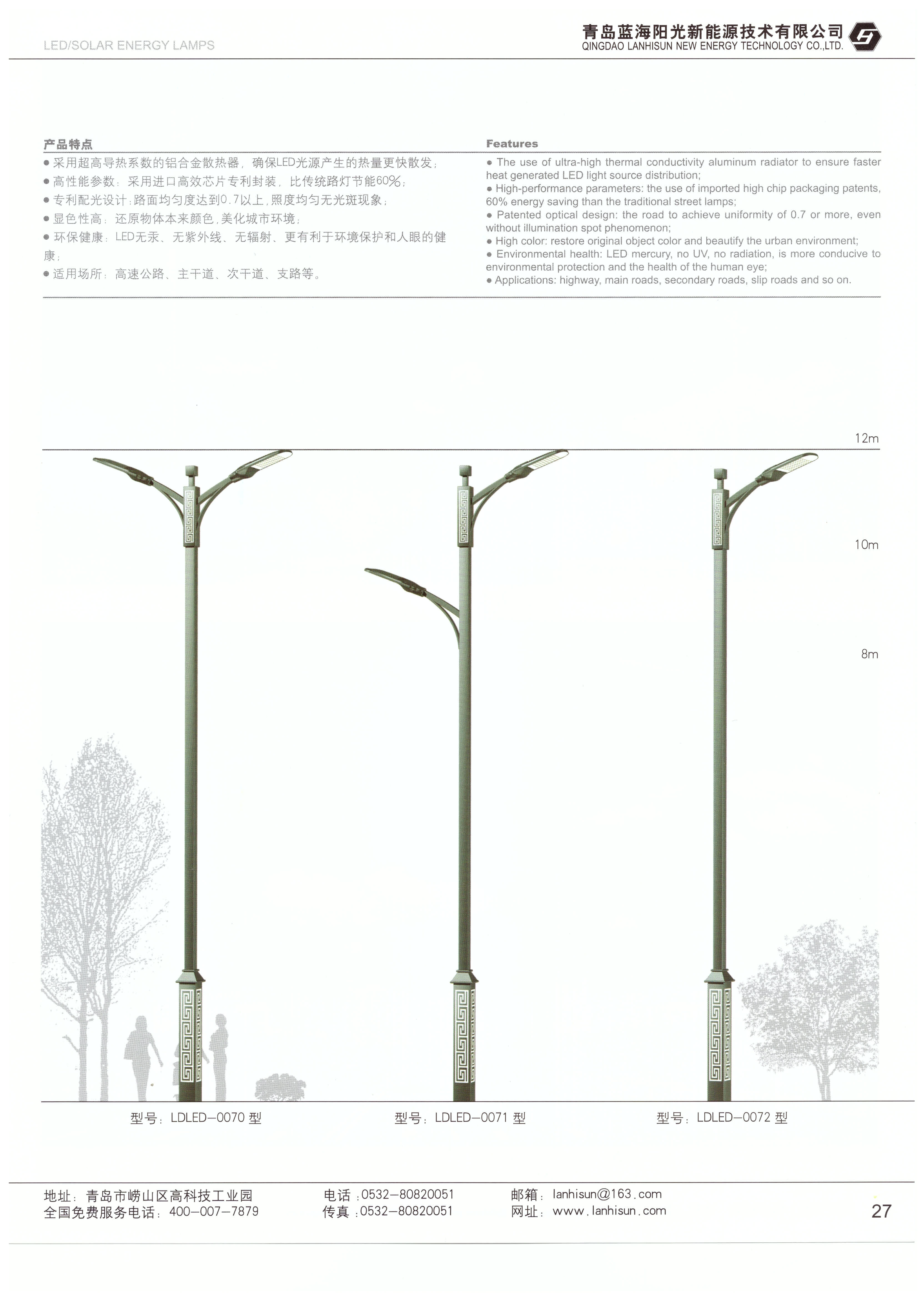 LED/SOLAR ENERGY LAMPS

青岛蓝海阳光新能源技术有限公司
QINGDAO LANHISUN NEW ENERGY TECHNOLOGY CO.,LTD.

产品特点

● 采用超高导热系数的铝合金散热器，确保LED光源产生的热量更快散发；
● 高性能参数：采用进口高效芯片专利封装，比传统路灯节能60%；
● 专利配光设计：路面均匀度达到0.7以上，照度均匀无光斑现象；
● 显色性高：还原物体本来颜色，美化城市环境；
● 环保健康：LED无汞、无紫外线、无辐射、更有利于环境保护和人眼的健康；
● 适用场所：高速公路、主干道、次干道、支路等。

Features

● The use of ultra-high thermal conductivity aluminum radiator to ensure faster heat generated LED light source distribution;
● High-performance parameters: the use of imported high chip packaging patents, 60% energy saving than the traditional street lamps;
● Patented optical design: the road to achieve uniformity of 0.7 or more, even without illumination spot phenomenon;
● High color: restore original object color and beautify the urban environment;
● Environmental health: LED mercury, no UV, no radiation, is more conducive to environmental protection and the health of the human eye;
● Applications: highway, main roads, secondary roads, slip roads and so on.

12m

10m

8m

型号：LDLED—0070 型

型号：LDLED—0071 型

型号：LDLED—0072 型

地址：青岛市崂山区高科技工业园
全国免费服务电话：400—007—7879
电话：0532—80820051
传真：0532—80820051
邮箱：lanhisun@163.com
网址：www.lanhisun.com

27